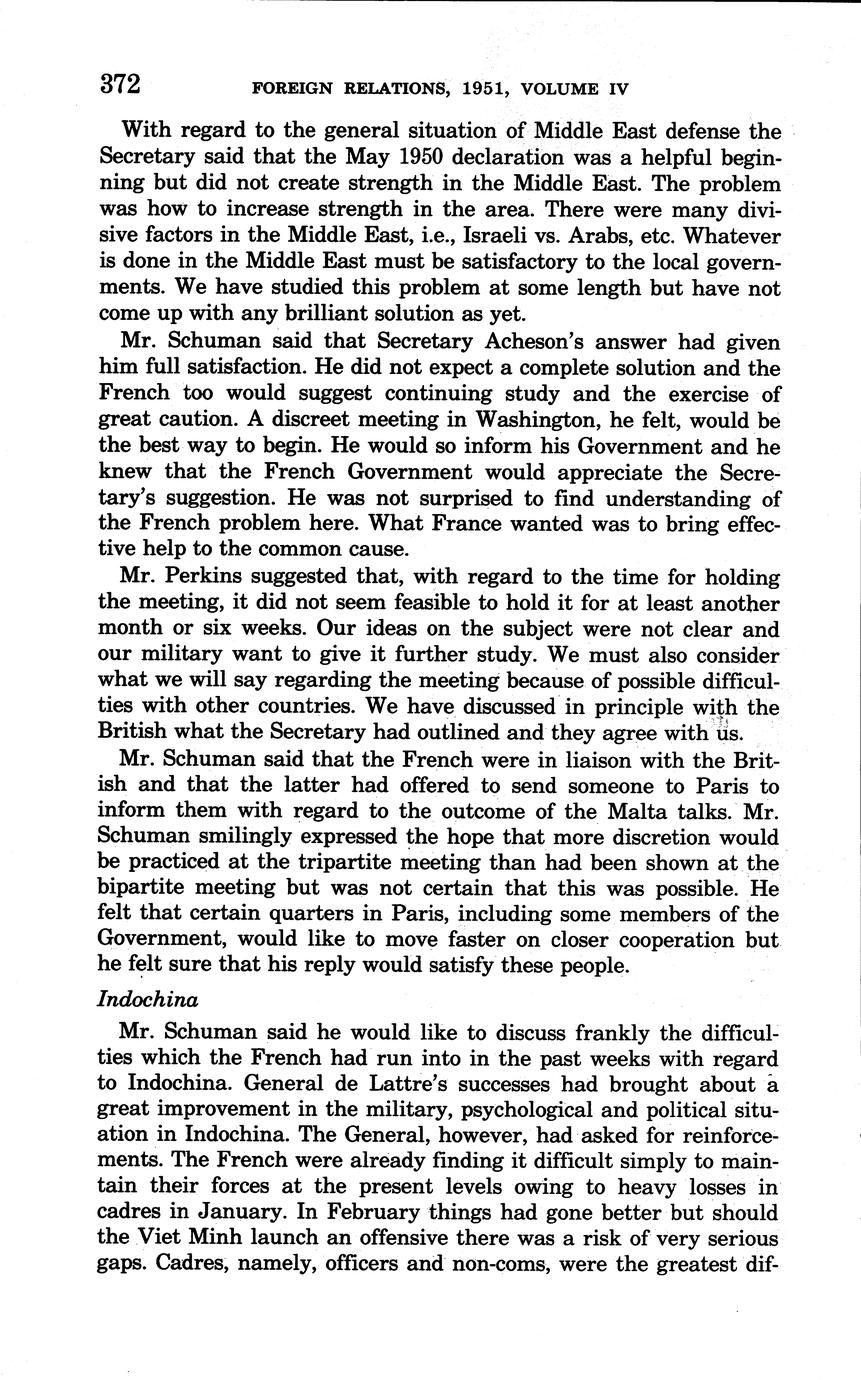 372 FOREIGN RELATIONS, 1951, VOLUME IV

With regard to the general situation of Middle East defense the Secretary said that the May 1950 declaration was a helpful beginning but did not create strength in the Middle East. The problem was how to increase strength in the area. There were many divisive factors in the Middle East, i.e., Israeli vs. Arabs, etc. Whatever is done in the Middle East must be satisfactory to the local governments. We have studied this problem at some length but have not come up with any brilliant solution as yet.

Mr. Schuman said that Secretary Acheson's answer had given him full satisfaction. He did not expect a complete solution and the French too would suggest continuing study and the exercise of great caution. A discreet meeting in Washington, he felt, would be the best way to begin. He would so inform his Government and he knew that the French Government would appreciate the Secretary's suggestion. He was not surprised to find understanding of the French problem here. What France wanted was to bring effective help to the common cause.

Mr. Perkins suggested that, with regard to the time for holding the meeting, it did not seem feasible to hold it for at least another month or six weeks. Our ideas on the subject were not clear and our military want to give it further study. We must also consider what we will say regarding the meeting because of possible difficulties with other countries. We have discussed in principle with the British what the Secretary had outlined and they agree with us.

Mr. Schuman said that the French were in liaison with the British and that the latter had offered to send someone to Paris to inform them with regard to the outcome of the Malta talks. Mr. Schuman smilingly expressed the hope that more discretion would be practiced at the tripartite meeting than had been shown at the bipartite meeting but was not certain that this was possible. He felt that certain quarters in Paris, including some members of the Government, would like to move faster on closer cooperation but he felt sure that his reply would satisfy these people.

Indochina

Mr. Schuman said he would like to discuss frankly the difficulties which the French had run into in the past weeks with regard to Indochina. General de Lattre's successes had brought about a great improvement in the military, psychological and political situation in Indochina. The General, however, had asked for reinforcements. The French were already finding it difficult simply to maintain their forces at the present levels owing to heavy losses in cadres in January. In February things had gone better but should the Viet Minh launch an offensive there was a risk of very serious gaps. Cadres, namely, officers and non-coms, were the greatest dif-